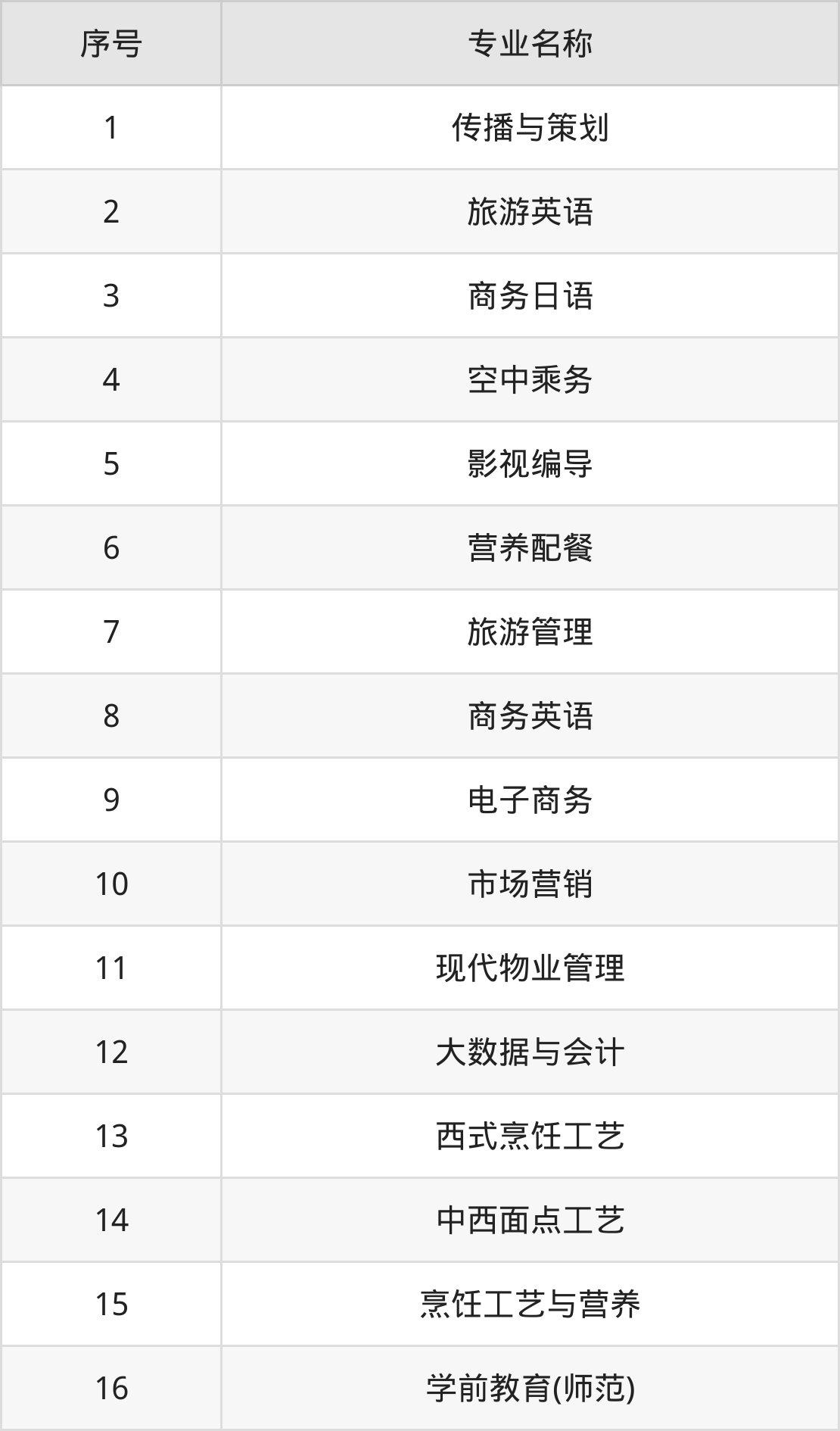 | 序号 | 专业名称 |
|---|---|
| 1 | 传播与策划 |
| 2 | 旅游英语 |
| 3 | 商务日语 |
| 4 | 空中乘务 |
| 5 | 影视编导 |
| 6 | 营养配餐 |
| 7 | 旅游管理 |
| 8 | 商务英语 |
| 9 | 电子商务 |
| 10 | 市场营销 |
| 11 | 现代物业管理 |
| 12 | 大数据与会计 |
| 13 | 西式烹饪工艺 |
| 14 | 中西面点工艺 |
| 15 | 烹饪工艺与营养 |
| 16 | 学前教育(师范) |